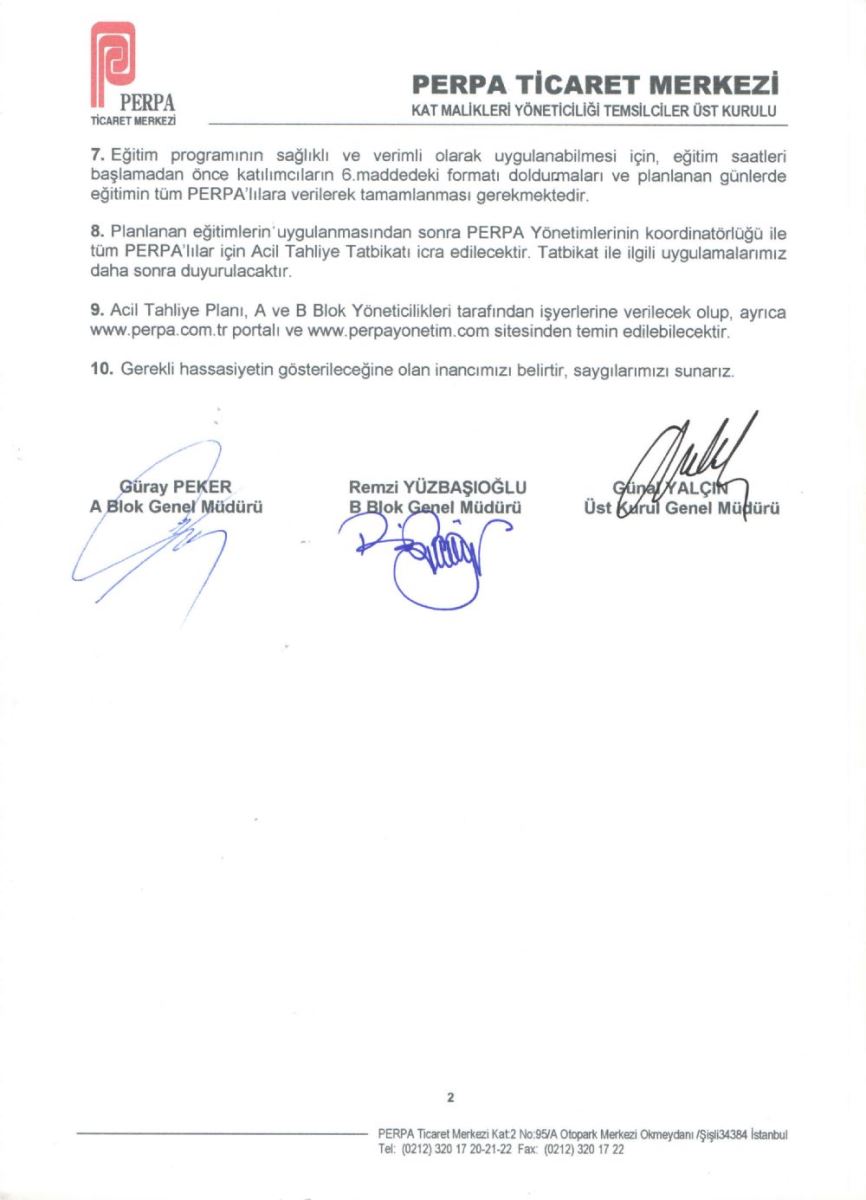 PERPA
TİCARET MERKEZİ

PERPA TİCARET MERKEZİ
KAT MALİKLERİ YÖNETİCİLİĞİ TEMSİLCİLER ÜST KURULU

7. Eğitim programının sağlıklı ve verimli olarak uygulanabilmesi için, eğitim saatleri başlamadan önce katılımcıların 6.maddedeki formatı doldurmaları ve planlanan günlerde eğitimin tüm PERPA'lılara verilerek tamamlanması gerekmektedir.

8. Planlanan eğitimlerin uygulanmasından sonra PERPA Yönetimlerinin koordinatörlüğü ile tüm PERPA'lılar için Acil Tahliye Tatbikatı icra edilecektir. Tatbikat ile ilgili uygulamalarımız daha sonra duyurulacaktır.

9. Acil Tahliye Planı, A ve B Blok Yöneticilikleri tarafından işyerlerine verilecek olup, ayrıca www.perpa.com.tr portalı ve www.perpayonetim.com sitesinden temin edilebilecektir.

10. Gerekli hassasiyetin gösterileceğine olan inancımızı belirtir, saygılarımızı sunarız.

Güray PEKER
A Blok Genel Müdürü

Remzi YÜZBAŞIOĞLU
B Blok Genel Müdürü

Günal YALÇIN
Üst Kurul Genel Müdürü

2

PERPA Ticaret Merkezi Kat:2 No:95/A Otopark Merkezi Okmeydanı /Şişli34384 İstanbul
Tel: (0212) 320 17 20-21-22 Fax: (0212) 320 17 22